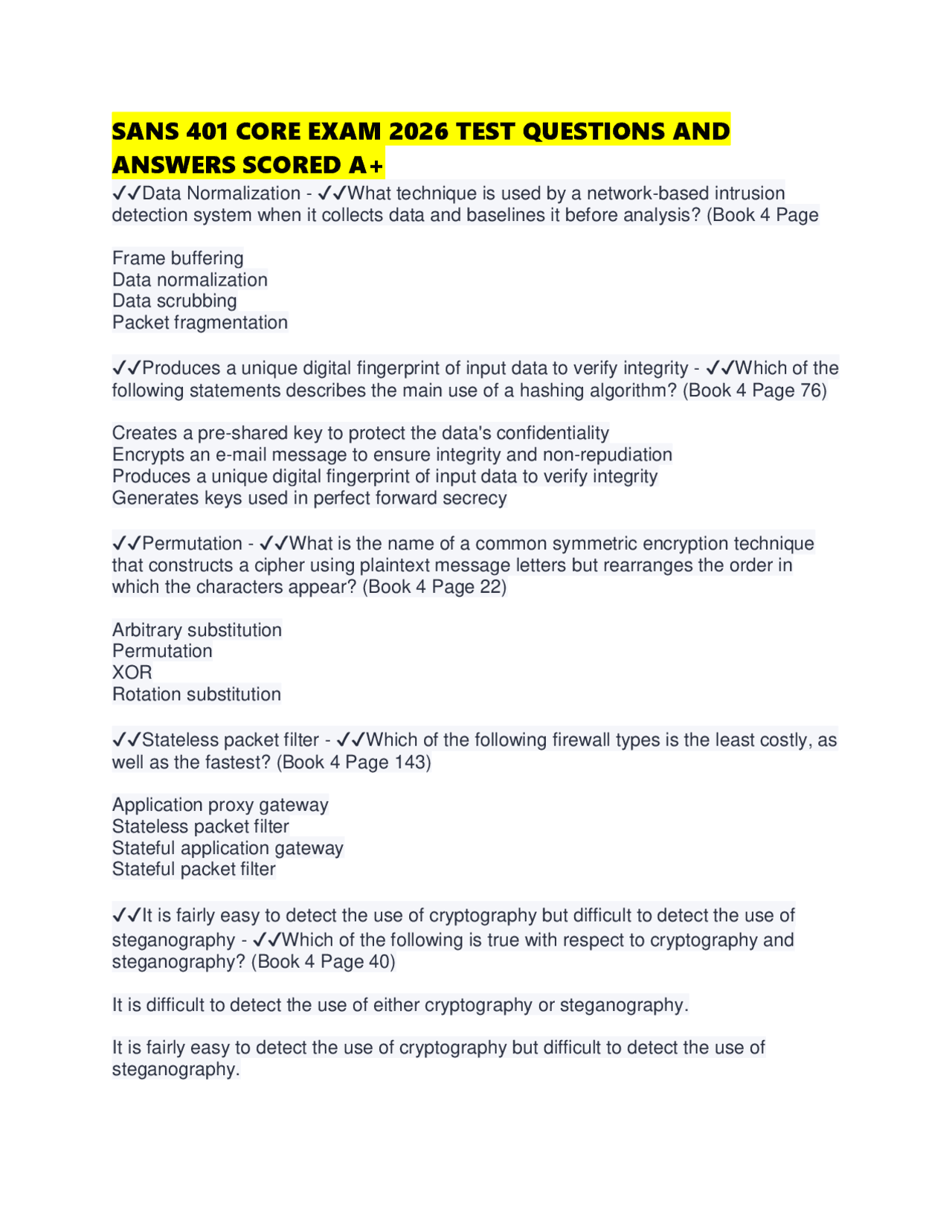 SANS 401 CORE EXAM 2026 TEST QUESTIONS AND ANSWERS SCORED A+

✓✓Data Normalization - ✓✓What technique is used by a network-based intrusion detection system when it collects data and baselines it before analysis? (Book 4 Page

Frame buffering
Data normalization
Data scrubbing
Packet fragmentation

✓✓Produces a unique digital fingerprint of input data to verify integrity - ✓✓Which of the following statements describes the main use of a hashing algorithm? (Book 4 Page 76)

Creates a pre-shared key to protect the data's confidentiality
Encrypts an e-mail message to ensure integrity and non-repudiation
Produces a unique digital fingerprint of input data to verify integrity
Generates keys used in perfect forward secrecy

✓✓Permutation - ✓✓What is the name of a common symmetric encryption technique that constructs a cipher using plaintext message letters but rearranges the order in which the characters appear? (Book 4 Page 22)

Arbitrary substitution
Permutation
XOR
Rotation substitution

✓✓Stateless packet filter - ✓✓Which of the following firewall types is the least costly, as well as the fastest? (Book 4 Page 143)

Application proxy gateway
Stateless packet filter
Stateful application gateway
Stateful packet filter

✓✓It is fairly easy to detect the use of cryptography but difficult to detect the use of steganography - ✓✓Which of the following is true with respect to cryptography and steganography? (Book 4 Page 40)

It is difficult to detect the use of either cryptography or steganography.

It is fairly easy to detect the use of cryptography but difficult to detect the use of steganography.